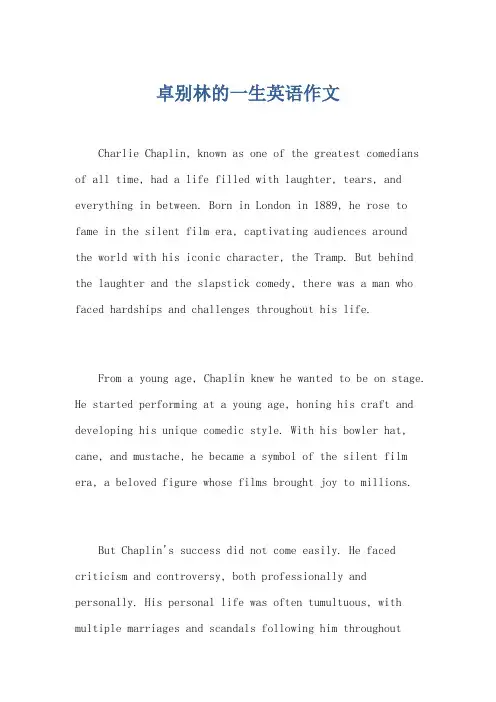 卓别林的一生英语作文

Charlie Chaplin, known as one of the greatest comedians of all time, had a life filled with laughter, tears, and everything in between. Born in London in 1889, he rose to fame in the silent film era, captivating audiences around the world with his iconic character, the Tramp. But behind the laughter and the slapstick comedy, there was a man who faced hardships and challenges throughout his life.

From a young age, Chaplin knew he wanted to be on stage. He started performing at a young age, honing his craft and developing his unique comedic style. With his bowler hat, cane, and mustache, he became a symbol of the silent film era, a beloved figure whose films brought joy to millions.

But Chaplin's success did not come easily. He faced criticism and controversy, both professionally and personally. His personal life was often tumultuous, with multiple marriages and scandals following him throughout